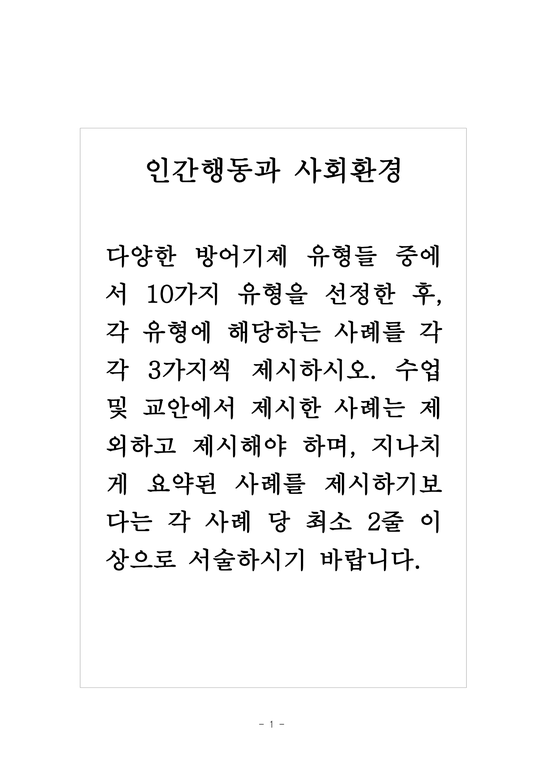 인간행동과 사회환경

다양한 방어기제 유형들 중에서 10가지 유형을 선정한 후, 각 유형에 해당하는 사례를 각각 3가지씩 제시하시오. 수업 및 교안에서 제시한 사례는 제외하고 제시해야 하며, 지나치게 요약된 사례를 제시하기보다는 각 사례 당 최소 2줄 이상으로 서술하시기 바랍니다.

- 1 -